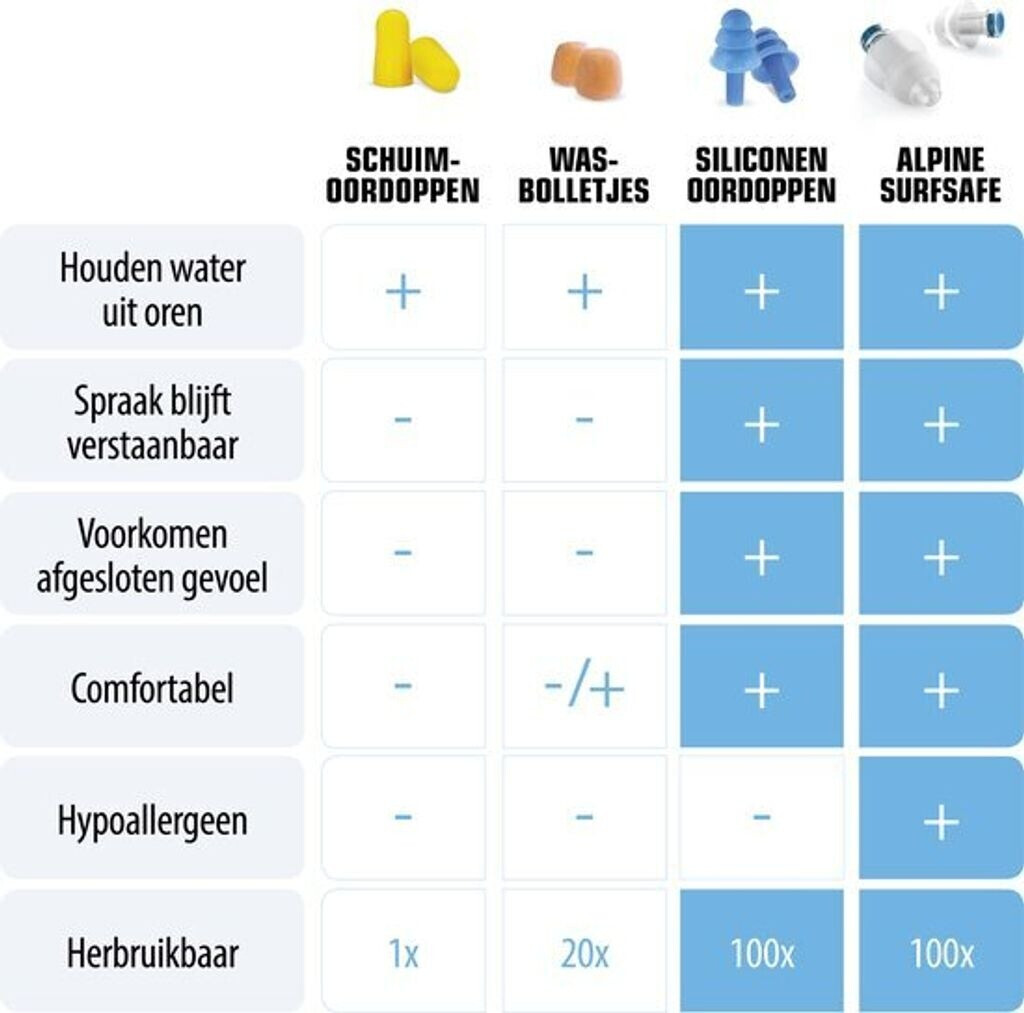 | | SCHUIM-OORDOPPEN | WAS-BOLLETJES | SILICONEN OORDOPPEN | ALPINE SURFSAFE |
|---|---|---|---|---|
| Houden water uit oren | + | + | + | + |
| Spraak blijft verstaanbaar | - | - | + | + |
| Voorkomen afgesloten gevoel | - | - | + | + |
| Comfortabel | - | -/+ | + | + |
| Hypoallergeen | - | - | - | + |
| Herbruikbaar | 1x | 20x | 100x | 100x |